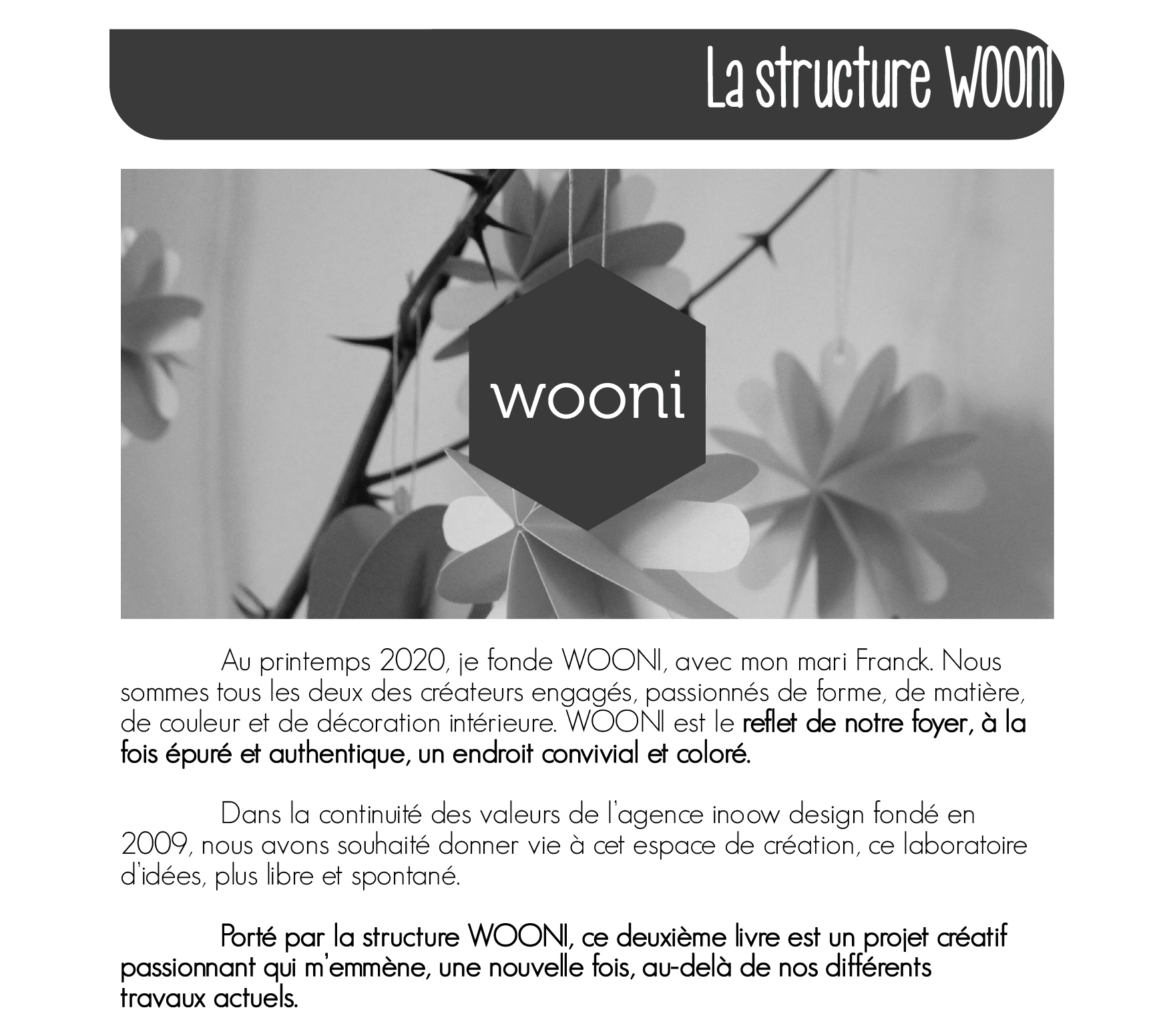 La structure WOONI

wooni

Au printemps 2020, je fonde WOONI, avec mon mari Franck. Nous sommes tous les deux des créateurs engagés, passionnés de forme, de matière, de couleur et de décoration intérieure. WOONI est le reflet de notre foyer, à la fois épuré et authentique, un endroit convivial et coloré.

Dans la continuité des valeurs de l'agence inoow design fondé en 2009, nous avons souhaité donner vie à cet espace de création, ce laboratoire d'idées, plus libre et spontané.

Porté par la structure WOONI, ce deuxième livre est un projet créatif passionnant qui m'emmène, une nouvelle fois, au-delà de nos différents travaux actuels.